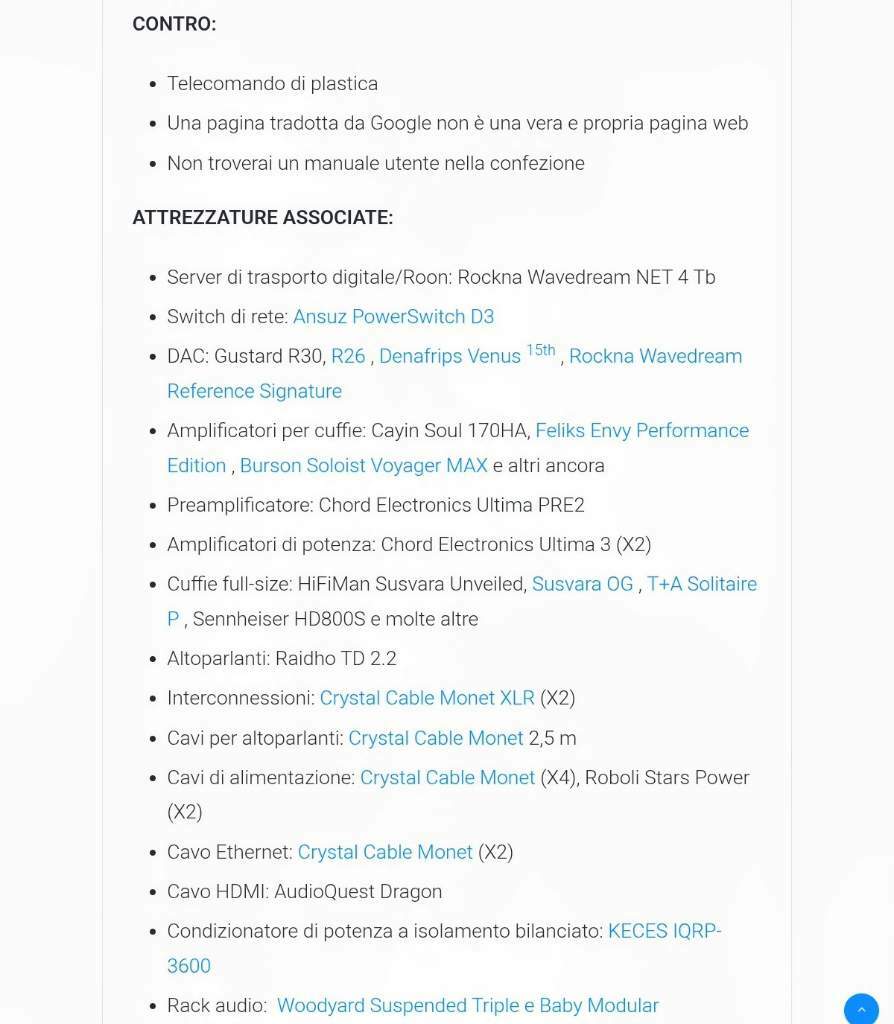 CONTRO:

- Telecomando di plastica
- Una pagina tradotta da Google non è una vera e propria pagina web
- Non troverai un manuale utente nella confezione

ATTREZZATURE ASSOCIATE:

- Server di trasporto digitale/Roon: Rockna Wavedream NET 4 Tb
- Switch di rete: Ansuz PowerSwitch D3
- DAC: Gustard R30, R26 , Denafrips Venus $^{15th}$ , Rockna Wavedream Reference Signature
- Amplificatori per cuffie: Cayin Soul 170HA, Feliks Envy Performance Edition , Burson Soloist Voyager MAX e altri ancora
- Preamplificatore: Chord Electronics Ultima PRE2
- Amplificatori di potenza: Chord Electronics Ultima 3 (X2)
- Cuffie full-size: HiFiMan Susvara Unveiled, Susvara OG , T+A Solitaire P , Sennheiser HD800S e molte altre
- Altoparlanti: Raidho TD 2.2
- Interconnessioni: Crystal Cable Monet XLR (X2)
- Cavi per altoparlanti: Crystal Cable Monet 2,5 m
- Cavi di alimentazione: Crystal Cable Monet (X4), Roboli Stars Power (X2)
- Cavo Ethernet: Crystal Cable Monet (X2)
- Cavo HDMI: AudioQuest Dragon
- Condizionatore di potenza a isolamento bilanciato: KECES IQRP-3600
- Rack audio: Woodyard Suspended Triple e Baby Modular